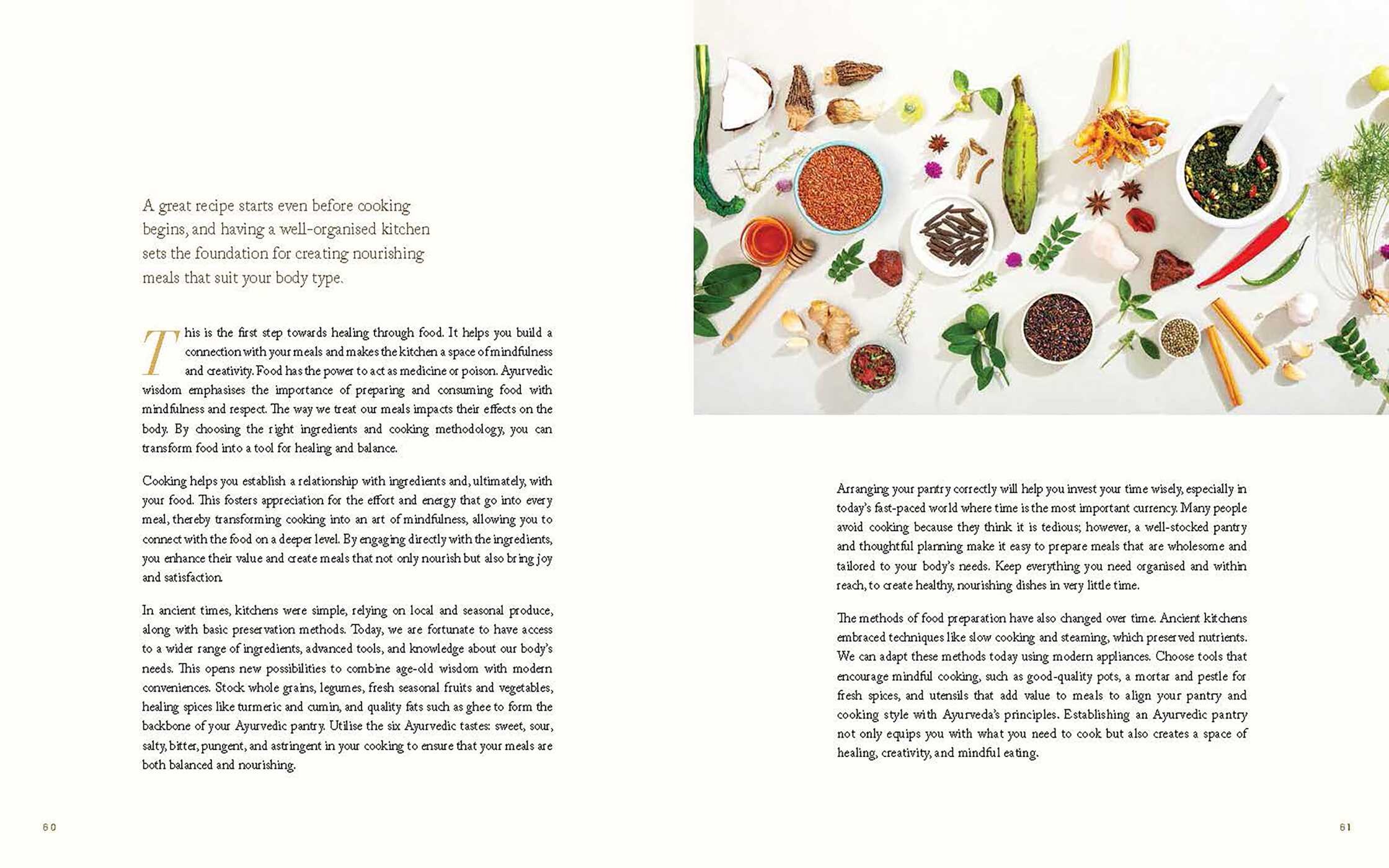 A great recipe starts even before cooking begins, and having a well-organised kitchen sets the foundation for creating nourishing meals that suit your body type.

This is the first step towards healing through food. It helps you build a connection with your meals and makes the kitchen a space of mindfulness and creativity. Food has the power to act as medicine or poison. Ayurvedic wisdom emphasises the importance of preparing and consuming food with mindfulness and respect. The way we treat our meals impacts their effects on the body. By choosing the right ingredients and cooking methodology, you can transform food into a tool for healing and balance.

Cooking helps you establish a relationship with ingredients and, ultimately, with your food. This fosters appreciation for the effort and energy that go into every meal, thereby transforming cooking into an art of mindfulness, allowing you to connect with the food on a deeper level. By engaging directly with the ingredients, you enhance their value and create meals that not only nourish but also bring joy and satisfaction.

In ancient times, kitchens were simple, relying on local and seasonal produce, along with basic preservation methods. Today, we are fortunate to have access to a wider range of ingredients, advanced tools, and knowledge about our body's needs. This opens new possibilities to combine age-old wisdom with modern conveniences. Stock whole grains, legumes, fresh seasonal fruits and vegetables, healing spices like turmeric and cumin, and quality fats such as ghee to form the backbone of your Ayurvedic pantry. Utilise the six Ayurvedic tastes: sweet, sour, salty, bitter, pungent, and astringent in your cooking to ensure that your meals are both balanced and nourishing.

60

Arranging your pantry correctly will help you invest your time wisely, especially in today's fast-paced world where time is the most important currency. Many people avoid cooking because they think it is tedious; however, a well-stocked pantry and thoughtful planning make it easy to prepare meals that are wholesome and tailored to your body's needs. Keep everything you need organised and within reach, to create healthy, nourishing dishes in very little time.

The methods of food preparation have also changed over time. Ancient kitchens embraced techniques like slow cooking and steaming, which preserved nutrients. We can adapt these methods today using modern appliances. Choose tools that encourage mindful cooking, such as good-quality pots, a mortar and pestle for fresh spices, and utensils that add value to meals to align your pantry and cooking style with Ayurveda's principles. Establishing an Ayurvedic pantry not only equips you with what you need to cook but also creates a space of healing, creativity, and mindful eating.

61